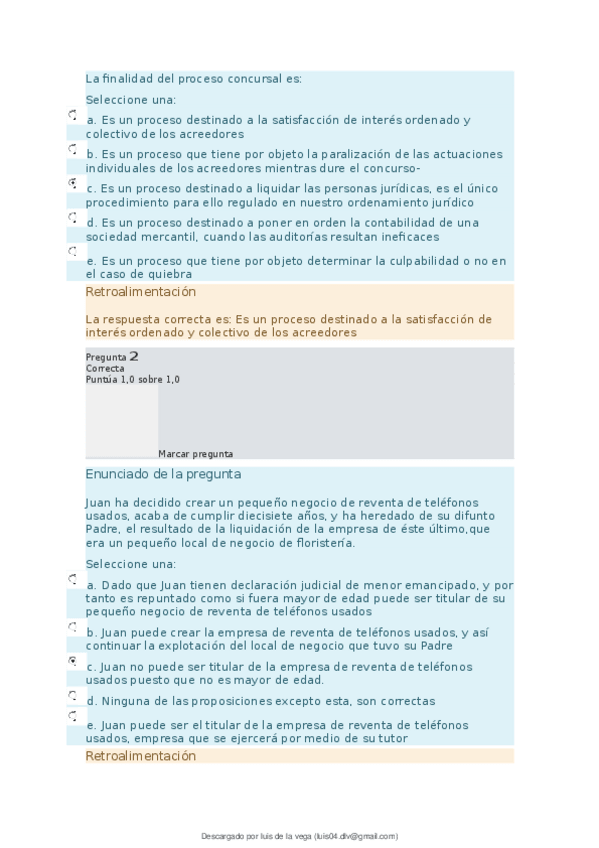 La finalidad del proceso concursal es:

Seleccione una:

a. Es un proceso destinado a la satisfacción de interés ordenado y colectivo de los acreedores

b. Es un proceso que tiene por objeto la paralización de las actuaciones individuales de los acreedores mientras dure el concurso-

c. Es un proceso destinado a liquidar las personas jurídicas, es el único procedimiento para ello regulado en nuestro ordenamiento jurídico

d. Es un proceso destinado a poner en orden la contabilidad de una sociedad mercantil, cuando las auditorías resultan ineficaces

e. Es un proceso que tiene por objeto determinar la culpabilidad o no en el caso de quiebra

Retroalimentación

La respuesta correcta es: Es un proceso destinado a la satisfacción de interés ordenado y colectivo de los acreedores

Pregunta 2
Correcta
Puntúa 1,0 sobre 1,0

Marcar pregunta

Enunciado de la pregunta

Juan ha decidido crear un pequeño negocio de reventa de teléfonos usados, acaba de cumplir diecisiete años, y ha heredado de su difunto Padre, el resultado de la liquidación de la empresa de éste último,que era un pequeño local de negocio de floristería.

Seleccione una:

a. Dado que Juan tienen declaración judicial de menor emancipado, y por tanto es repuntado como si fuera mayor de edad puede ser titular de su pequeño negocio de reventa de teléfonos usados

b. Juan puede crear la empresa de reventa de teléfonos usados, y así continuar la explotación del local de negocio que tuvo su Padre

c. Juan no puede ser titular de la empresa de reventa de teléfonos usados puesto que no es mayor de edad.

d. Ninguna de las proposiciones excepto esta, son correctas

e. Juan puede ser el titular de la empresa de reventa de teléfonos usados, empresa que se ejercerá por medio de su tutor

Retroalimentación

Descargado por luis de la vega (luis04.dlv@gmail.com)